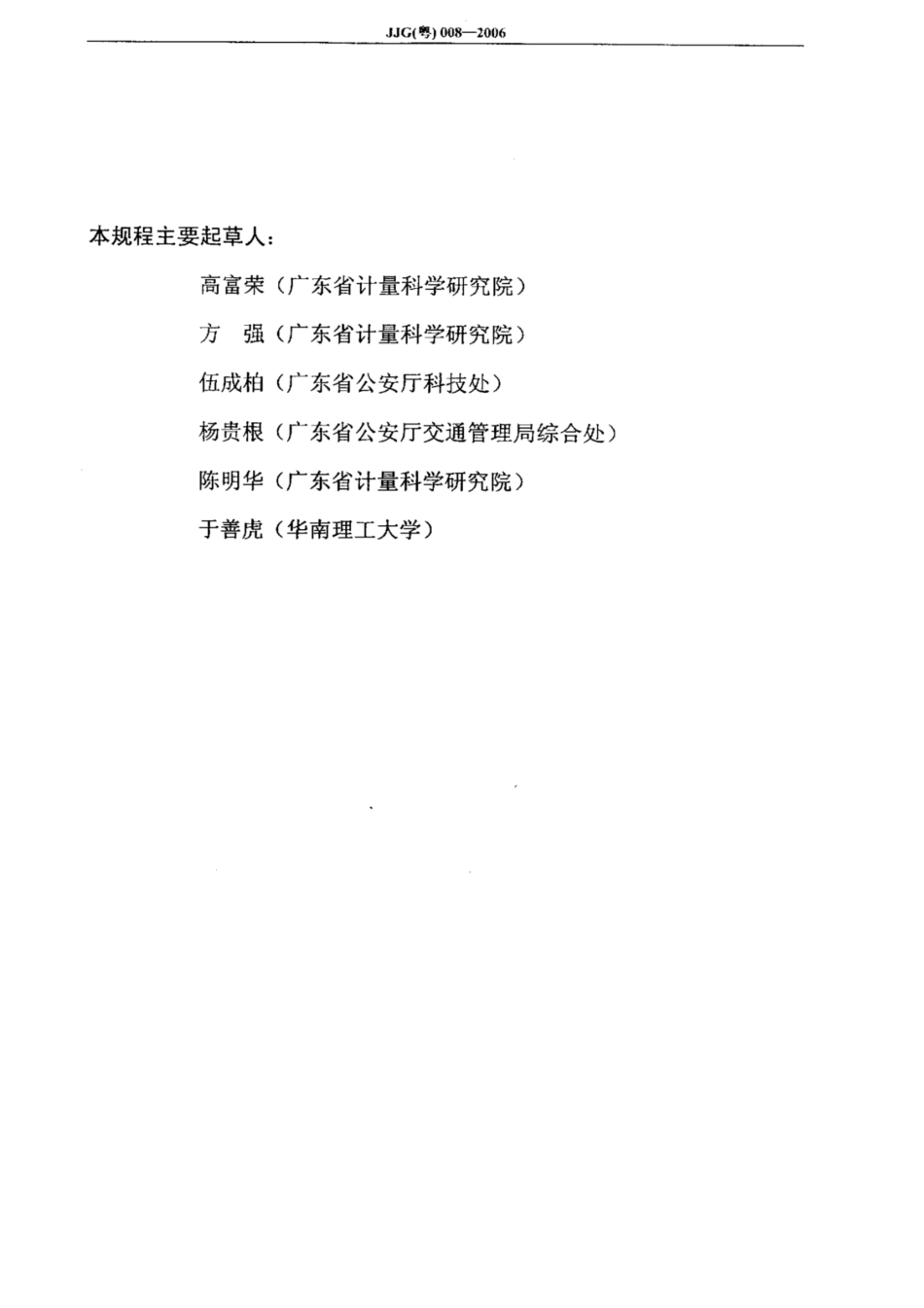 JJG(粤) 008—2006

本规程主要起草人：

高富荣（广东省计量科学研究院）

方　强（广东省计量科学研究院）

伍成柏（广东省公安厅科技处）

杨贵根（广东省公安厅交通管理局综合处）

陈明华（广东省计量科学研究院）

于善虎（华南理工大学）